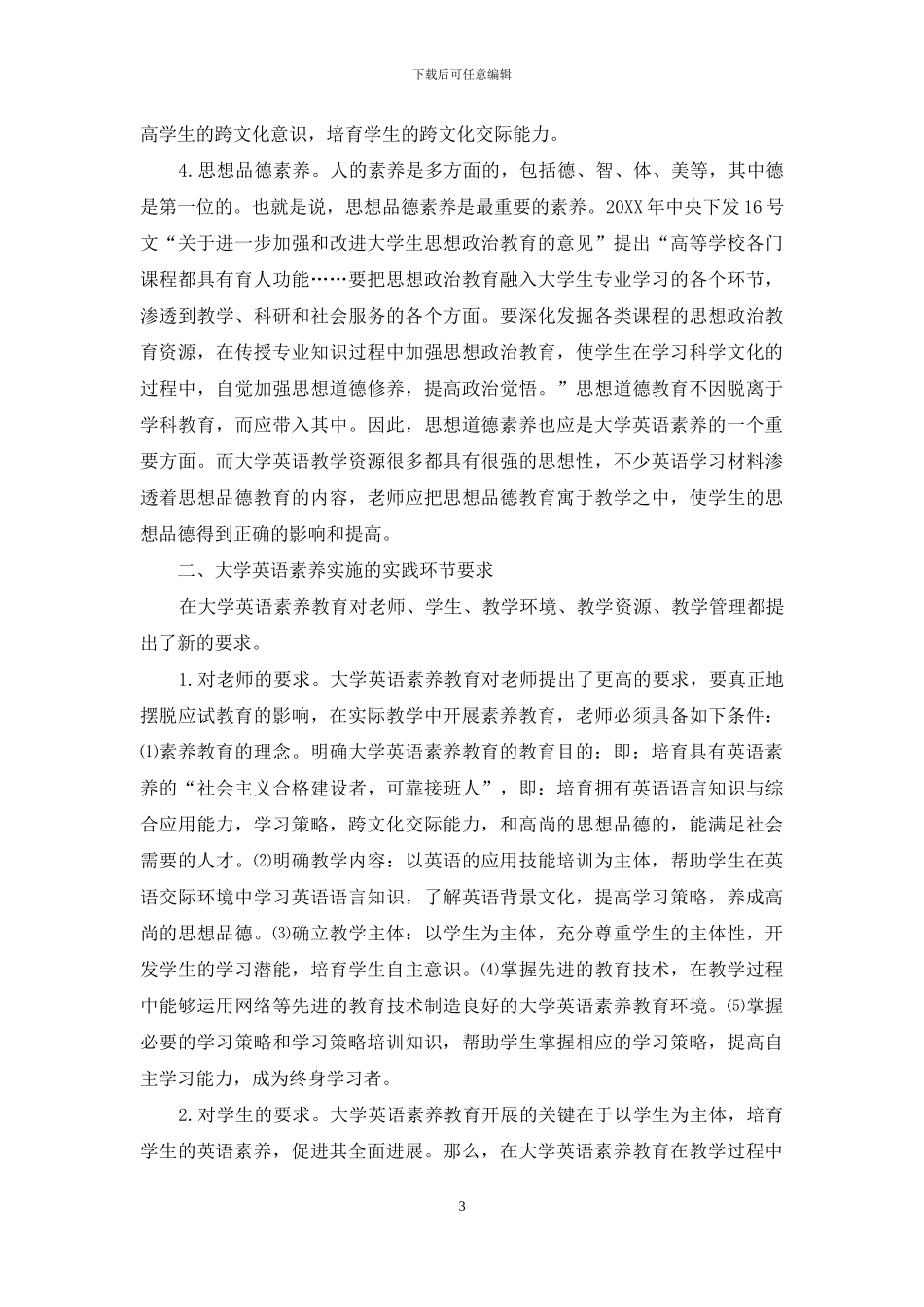 下载后可任意编辑

高学生的跨文化意识，培育学生的跨文化交际能力。

4.思想品德素养。人的素养是多方面的，包括德、智、体、美等，其中德是第一位的。也就是说，思想品德素养是最重要的素养。20XX年中央下发16号文“关于进一步加强和改进大学生思想政治教育的意见”提出“高等学校各门课程都具有育人功能……要把思想政治教育融入大学生专业学习的各个环节，渗透到教学、科研和社会服务的各个方面。要深化发掘各类课程的思想政治教育资源，在传授专业知识过程中加强思想政治教育，使学生在学习科学文化的过程中，自觉加强思想道德修养，提高政治觉悟。”思想道德教育不因脱离于学科教育，而应带入其中。因此，思想道德素养也应是大学英语素养的一个重要方面。而大学英语教学资源很多都具有很强的思想性，不少英语学习材料渗透着思想品德教育的内容，老师应把思想品德教育寓于教学之中，使学生的思想品德得到正确的影响和提高。

二、大学英语素养实施的实践环节要求

在大学英语素养教育对老师、学生、教学环境、教学资源、教学管理都提出了新的要求。

1.对老师的要求。大学英语素养教育对老师提出了更高的要求，要真正地摆脱应试教育的影响，在实际教学中开展素养教育，老师必须具备如下条件：⑴素养教育的理念。明确大学英语素养教育的教育目的：即：培育具有英语素养的“社会主义合格建设者，可靠接班人”，即：培育拥有英语语言知识与综合应用能力，学习策略，跨文化交际能力，和高尚的思想品德的，能满足社会需要的人才。⑵明确教学内容：以英语的应用技能培训为主体，帮助学生在英语交际环境中学习英语语言知识，了解英语背景文化，提高学习策略，养成高尚的思想品德。⑶确立教学主体：以学生为主体，充分尊重学生的主体性，开发学生的学习潜能，培育学生自主意识。⑷掌握先进的教育技术，在教学过程中能够运用网络等先进的教育技术制造良好的大学英语素养教育环境。⑸掌握必要的学习策略和学习策略培训知识，帮助学生掌握相应的学习策略，提高自主学习能力，成为终身学习者。

2.对学生的要求。大学英语素养教育开展的关键在于以学生为主体，培育学生的英语素养，促进其全面进展。那么，在大学英语素养教育在教学过程中

3